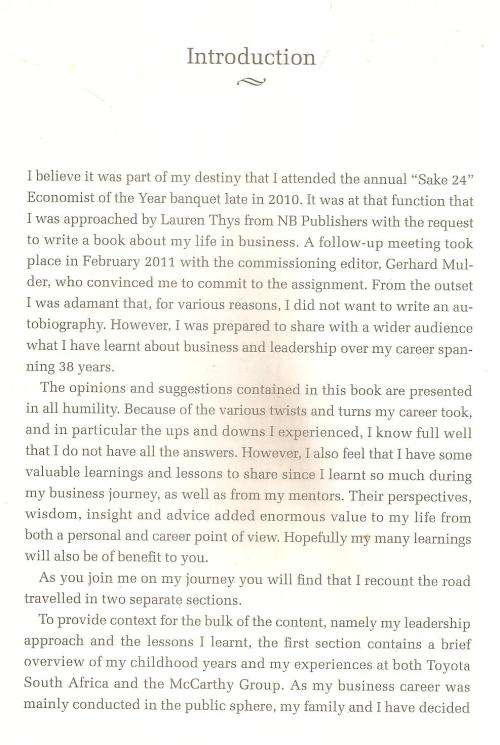 Introduction

I believe it was part of my destiny that I attended the annual "Sake 24" Economist of the Year banquet late in 2010. It was at that function that I was approached by Lauren Thys from NB Publishers with the request to write a book about my life in business. A follow-up meeting took place in February 2011 with the commissioning editor, Gerhard Mulder, who convinced me to commit to the assignment. From the outset I was adamant that, for various reasons, I did not want to write an autobiography. However, I was prepared to share with a wider audience what I have learnt about business and leadership over my career spanning 38 years.

The opinions and suggestions contained in this book are presented in all humility. Because of the various twists and turns my career took, and in particular the ups and downs I experienced, I know full well that I do not have all the answers. However, I also feel that I have some valuable learnings and lessons to share since I learnt so much during my business journey, as well as from my mentors. Their perspectives, wisdom, insight and advice added enormous value to my life from both a personal and career point of view. Hopefully my many learnings will also be of benefit to you.

As you join me on my journey you will find that I recount the road travelled in two separate sections.

To provide context for the bulk of the content, namely my leadership approach and the lessons I learnt, the first section contains a brief overview of my childhood years and my experiences at both Toyota South Africa and the McCarthy Group. As my business career was mainly conducted in the public sphere, my family and I have decided